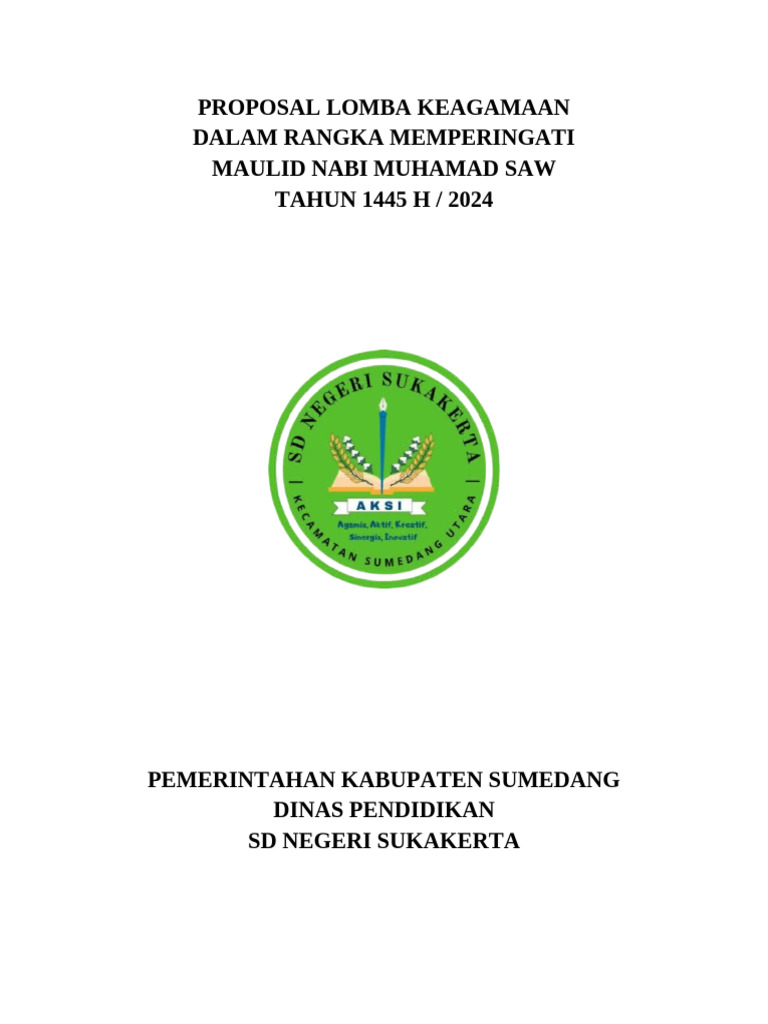 PROPOSAL LOMBA KEAGAMAAN
DALAM RANGKA MEMPERINGATI
MAULID NABI MUHAMAD SAW
TAHUN 1445 H / 2024

SD NEGERI SUKAKERTA

AKSI

Agamis, Aktif, Kreatif, Sinergis, Inovatif

KECAMATAN SUMEDANG UTARA

PEMERINTAHAN KABUPATEN SUMEDANG
DINAS PENDIDIKAN
SD NEGERI SUKAKERTA